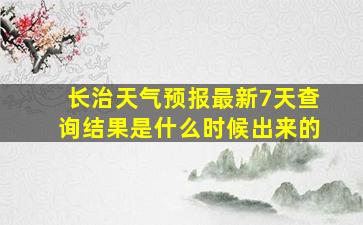 长治天气预报最新7天查询结果是什么时候出来的